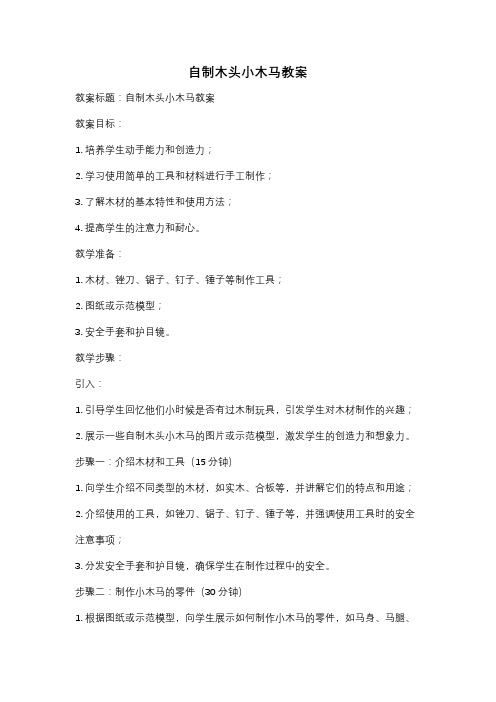 自制木头小木马教案

教案标题：自制木头小木马教案

教案目标：

1. 培养学生动手能力和创造力；

2. 学习使用简单的工具和材料进行手工制作；

3. 了解木材的基本特性和使用方法；

4. 提高学生的注意力和耐心。

教学准备：

1. 木材、锉刀、锯子、钉子、锤子等制作工具；

2. 图纸或示范模型；

3. 安全手套和护目镜。

教学步骤：

引入：

1. 引导学生回忆他们小时候是否有过木制玩具，引发学生对木材制作的兴趣；

2. 展示一些自制木头小木马的图片或示范模型，激发学生的创造力和想象力。

步骤一：介绍木材和工具（15 分钟）

1. 向学生介绍不同类型的木材，如实木、合板等，并讲解它们的特点和用途；

2. 介绍使用的工具，如锉刀、锯子、钉子、锤子等，并强调使用工具时的安全注意事项；

3. 分发安全手套和护目镜，确保学生在制作过程中的安全。

步骤二：制作小木马的零件（30 分钟）

1. 根据图纸或示范模型，向学生展示如何制作小木马的零件，如马身、马腿、